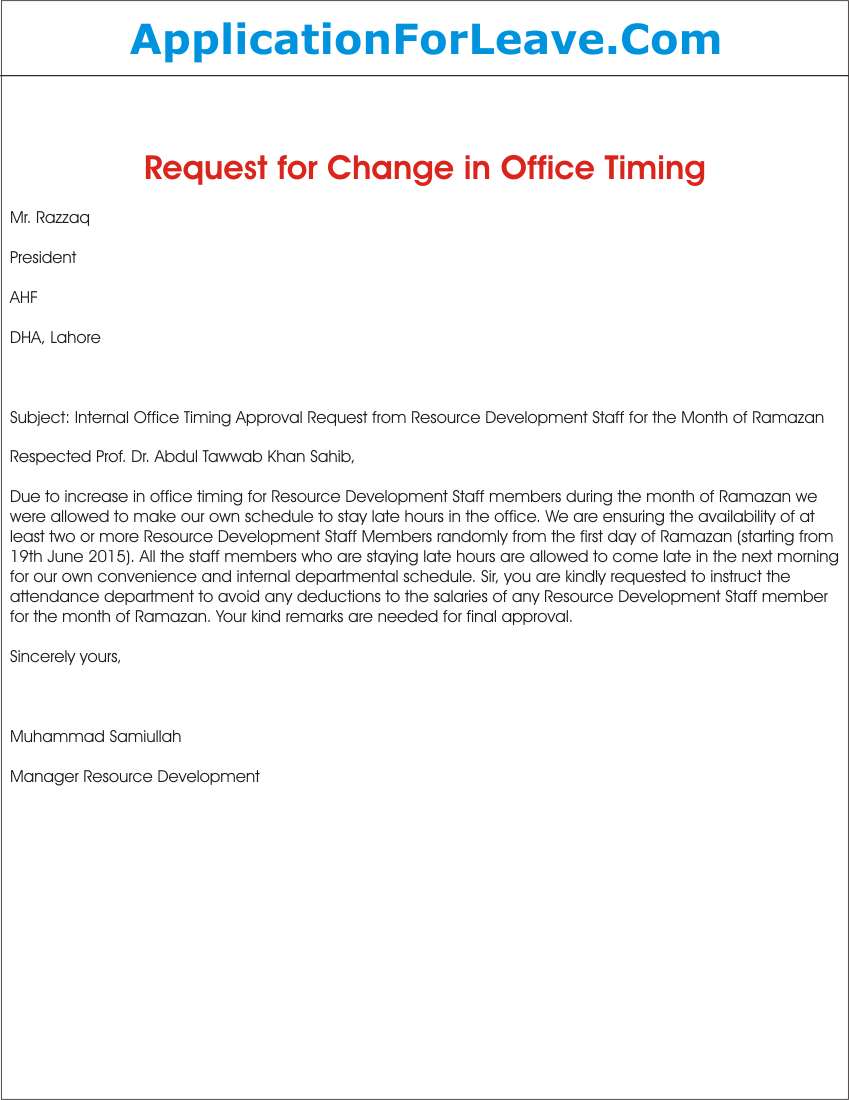 ApplicationForLeave.Com

Request for Change in Office Timing

Mr. Razzaq

President

AHF

DHA, Lahore

Subject: Internal Office Timing Approval Request from Resource Development Staff for the Month of Ramazan

Respected Prof. Dr. Abdul Tawwab Khan Sahib,

Due to increase in office timing for Resource Development Staff members during the month of Ramazan we were allowed to make our own schedule to stay late hours in the office. We are ensuring the availability of at least two or more Resource Development Staff Members randomly from the first day of Ramazan (starting from 19th June 2015). All the staff members who are staying late hours are allowed to come late in the next morning for our own convenience and internal departmental schedule. Sir, you are kindly requested to instruct the attendance department to avoid any deductions to the salaries of any Resource Development Staff member for the month of Ramazan. Your kind remarks are needed for final approval.

Sincerely yours,

Muhammad Samiullah

Manager Resource Development